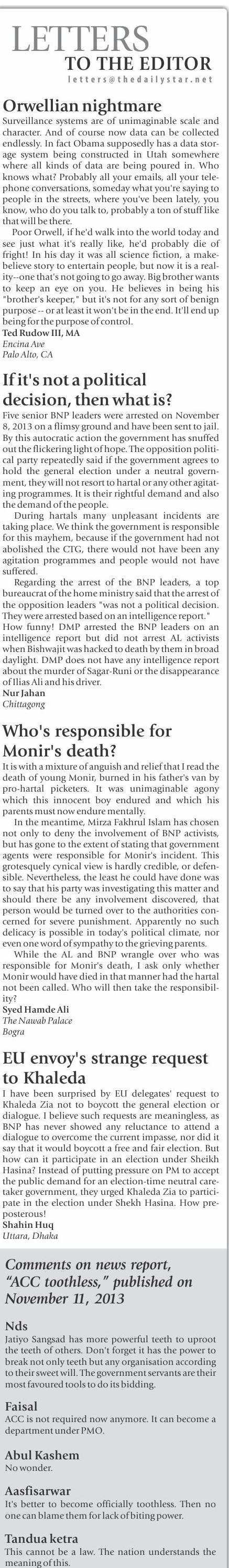 LETTERS
TO THE EDITOR
letters@thedailystar.net

Orwellian nightmare

Surveillance systems are of unimaginable scale and character. And of course now data can be collected endlessly. In fact Obama supposedly has a data storage system being constructed in Utah somewhere where all kinds of data are being poured in. Who knows what? Probably all your emails, all your telephone conversations, someday what you're saying to people in the streets, where you've been lately, you know, who do you talk to, probably a ton of stuff like that will be there.

Poor Orwell, if he'd walk into the world today and see just what it's really like, he'd probably die of fright! In his day it was all science fiction, a make-believe story to entertain people, but now it is a reality--one that's not going to go away. Big brother wants to keep an eye on you. He believes in being his "brother's keeper," but it's not for any sort of benign purpose -- or at least it won't be in the end. It'll end up being for the purpose of control.

Ted Rudow III, MA
Encina Ave
Palo Alto, CA

If it's not a political decision, then what is?

Five senior BNP leaders were arrested on November 8, 2013 on a flimsy ground and have been sent to jail. By this autocratic action the government has snuffed out the flickering light of hope. The opposition political party repeatedly said if the government agrees to hold the general election under a neutral government, they will not resort to hartal or any other agitating programmes. It is their rightful demand and also the demand of the people.

During hartals many unpleasant incidents are taking place. We think the government is responsible for this mayhem, because if the government had not abolished the CTG, there would not have been any agitation programmes and people would not have suffered.

Regarding the arrest of the BNP leaders, a top bureaucrat of the home ministry said that the arrest of the opposition leaders "was not a political decision. They were arrested based on an intelligence report." How funny! DMP arrested the BNP leaders on an intelligence report but did not arrest AL activists when Bishwajit was hacked to death by them in broad daylight. DMP does not have any intelligence report about the murder of Sagar-Runi or the disappearance of Ilias Ali and his driver.

Nur Jahan
Chittagong

Who's responsible for Monir's death?

It is with a mixture of anguish and relief that I read the death of young Monir, burned in his father's van by pro-hartal picketers. It was unimaginable agony which this innocent boy endured and which his parents must now endure mentally.

In the meantime, Mirza Fakhrul Islam has chosen not only to deny the involvement of BNP activists, but has gone to the extent of stating that government agents were responsible for Monir's incident. This grotesquely cynical view is hardly credible, or defensible. Nevertheless, the least he could have done was to say that his party was investigating this matter and should there be any involvement discovered, that person would be turned over to the authorities concerned for severe punishment. Apparently no such delicacy is possible in today's political climate, nor even one word of sympathy to the grieving parents.

While the AL and BNP wrangle over who was responsible for Monir's death, I ask only whether Monir would have died in that manner had the hartal not been called. Who will then take the responsibility?

Syed Hamde Ali
The Nawab Palace
Bogra

EU envoy's strange request to Khaleda

I have been surprised by EU delegates' request to Khaleda Zia not to boycott the general election or dialogue. I believe such requests are meaningless, as BNP has never showed any reluctance to attend a dialogue to overcome the current impasse, nor did it say that it would boycott a free and fair election. But how can it participate in an election under Sheikh Hasina? Instead of putting pressure on PM to accept the public demand for an election-time neutral caretaker government, they urged Khaleda Zia to participate in the election under Shekh Hasina. How preposterous!

Shahin Huq
Uttara, Dhaka

Comments on news report, "ACC toothless," published on November 11, 2013

Nds
Jatiyo Sangsad has more powerful teeth to uproot the teeth of others. Don't forget it has the power to break not only teeth but any organisation according to their sweet will. The government servants are their most favoured tools to do its bidding.

Faisal
ACC is not required now anymore. It can become a department under PMO.

Abul Kashem
No wonder.

Aasfisarwar
It's better to become officially toothless. Then no one can blame them for lack of biting power.

Tandua ketra
This cannot be a law. The nation understands the meaning of this.